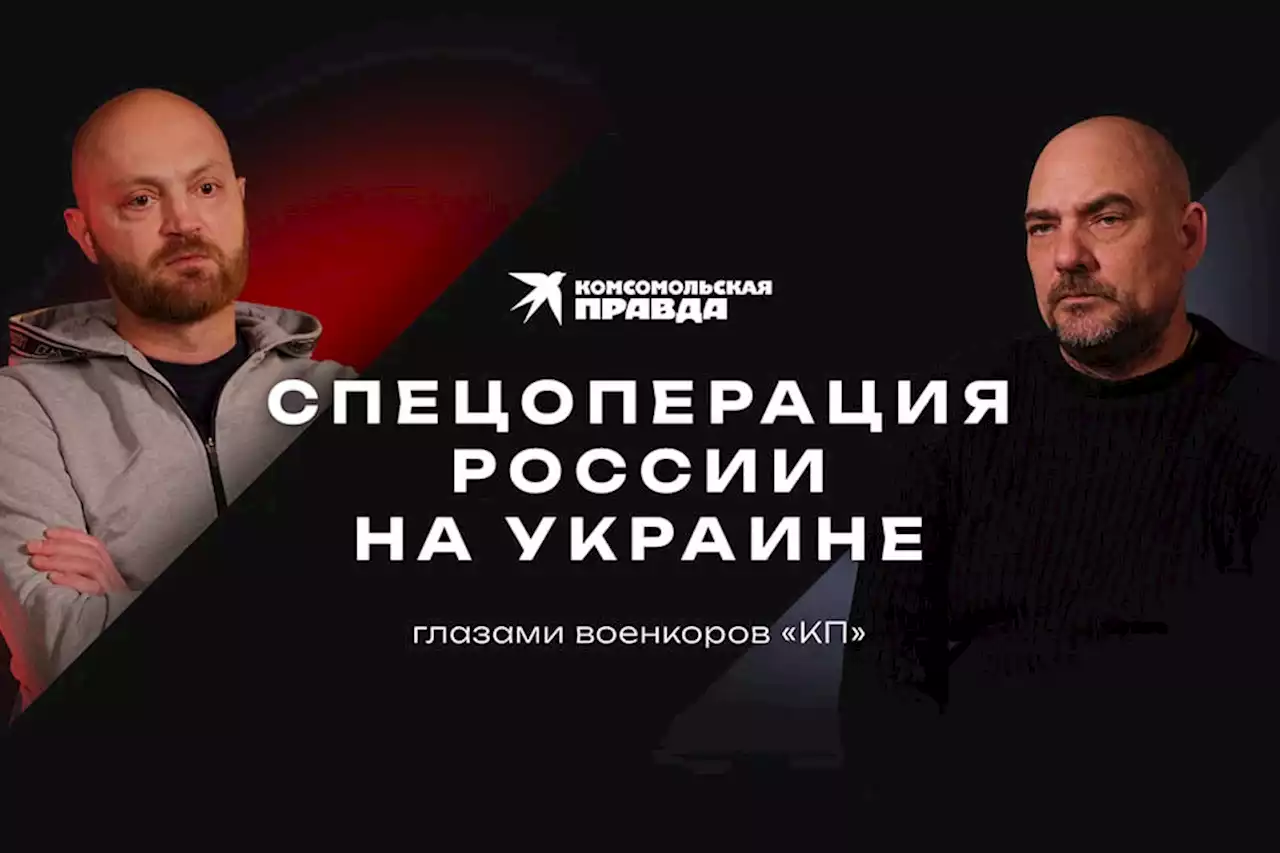 КОМСОМОЛЬСКАЯ ПРАВДА

СПЕЦОПЕРАЦИЯ РОССИИ НА УКРАИНЕ

глазами военкоров «КП»